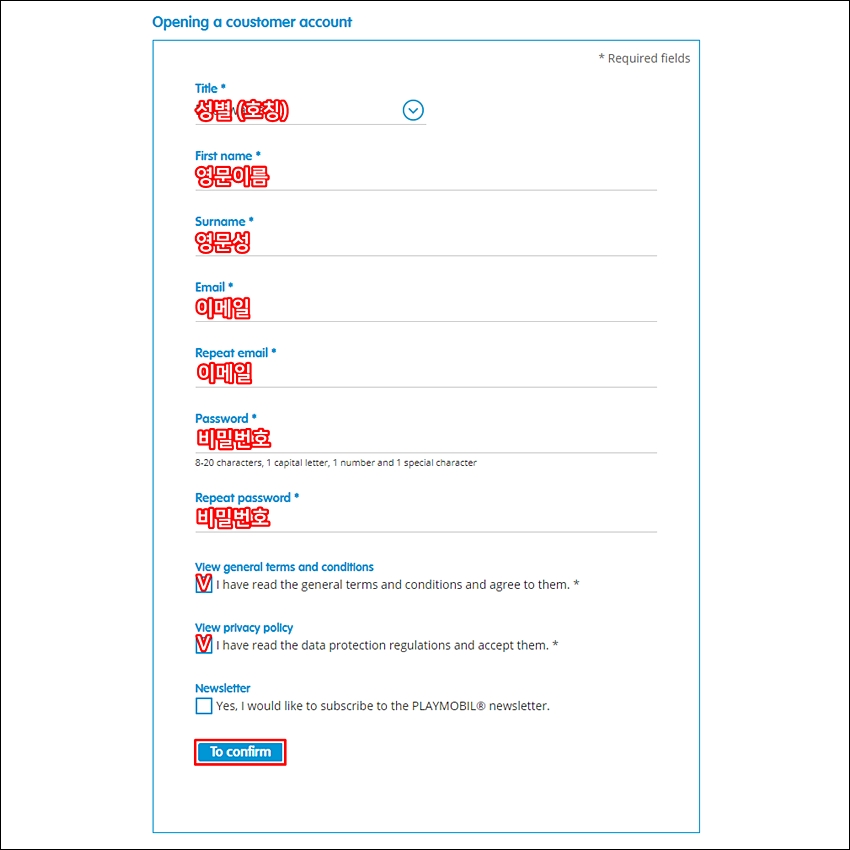 Opening a coustomer account

* Required fields

Title *
성별 (호칭)

First name *
영문이름

Surname *
영문성

Email *
이메일

Repeat email *
이메일

Password *
비밀번호
8-20 characters, 1 capital letter, 1 number and 1 special character

Repeat password *
비밀번호

View general terms and conditions
V I have read the general terms and conditions and agree to them. *

View privacy policy
V I have read the data protection regulations and accept them. *

Newsletter
Yes, I would like to subscribe to the PLAYMOBIL® newsletter.

To confirm